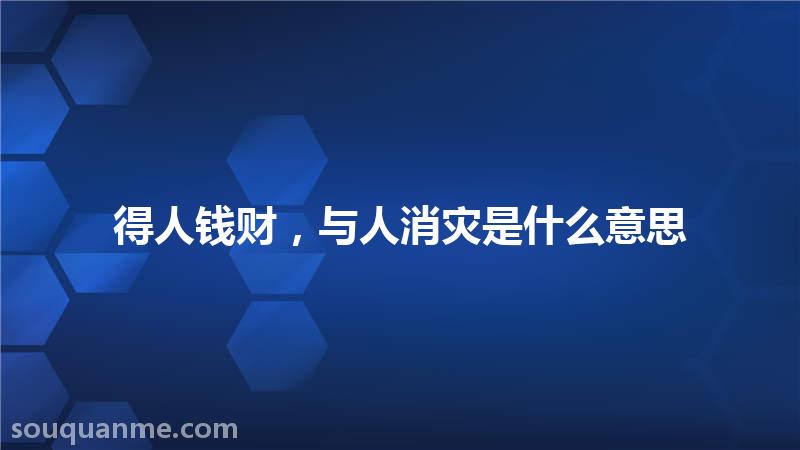 得人钱财，与人消灾是什么意思

souquanme.com